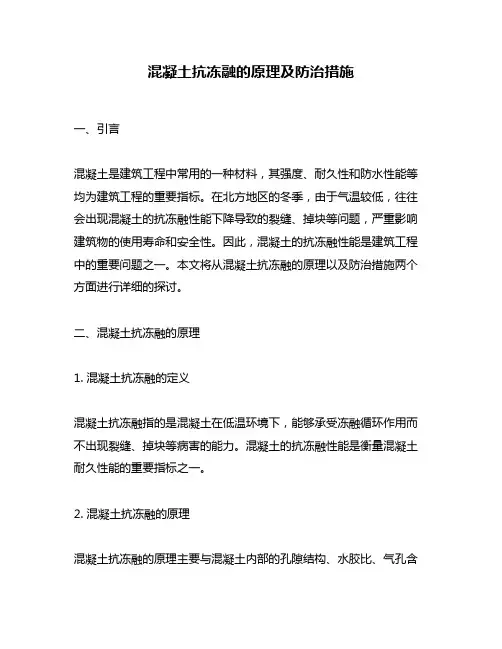 混凝土抗冻融的原理及防治措施

一、引言

混凝土是建筑工程中常用的一种材料，其强度、耐久性和防水性能等均为建筑工程的重要指标。在北方地区的冬季，由于气温较低，往往会出现混凝土的抗冻融性能下降导致的裂缝、掉块等问题，严重影响建筑物的使用寿命和安全性。因此，混凝土的抗冻融性能是建筑工程中的重要问题之一。本文将从混凝土抗冻融的原理以及防治措施两个方面进行详细的探讨。

二、混凝土抗冻融的原理

1. 混凝土抗冻融的定义

混凝土抗冻融指的是混凝土在低温环境下，能够承受冻融循环作用而不出现裂缝、掉块等病害的能力。混凝土的抗冻融性能是衡量混凝土耐久性能的重要指标之一。

2. 混凝土抗冻融的原理

混凝土抗冻融的原理主要与混凝土内部的孔隙结构、水胶比、气孔含